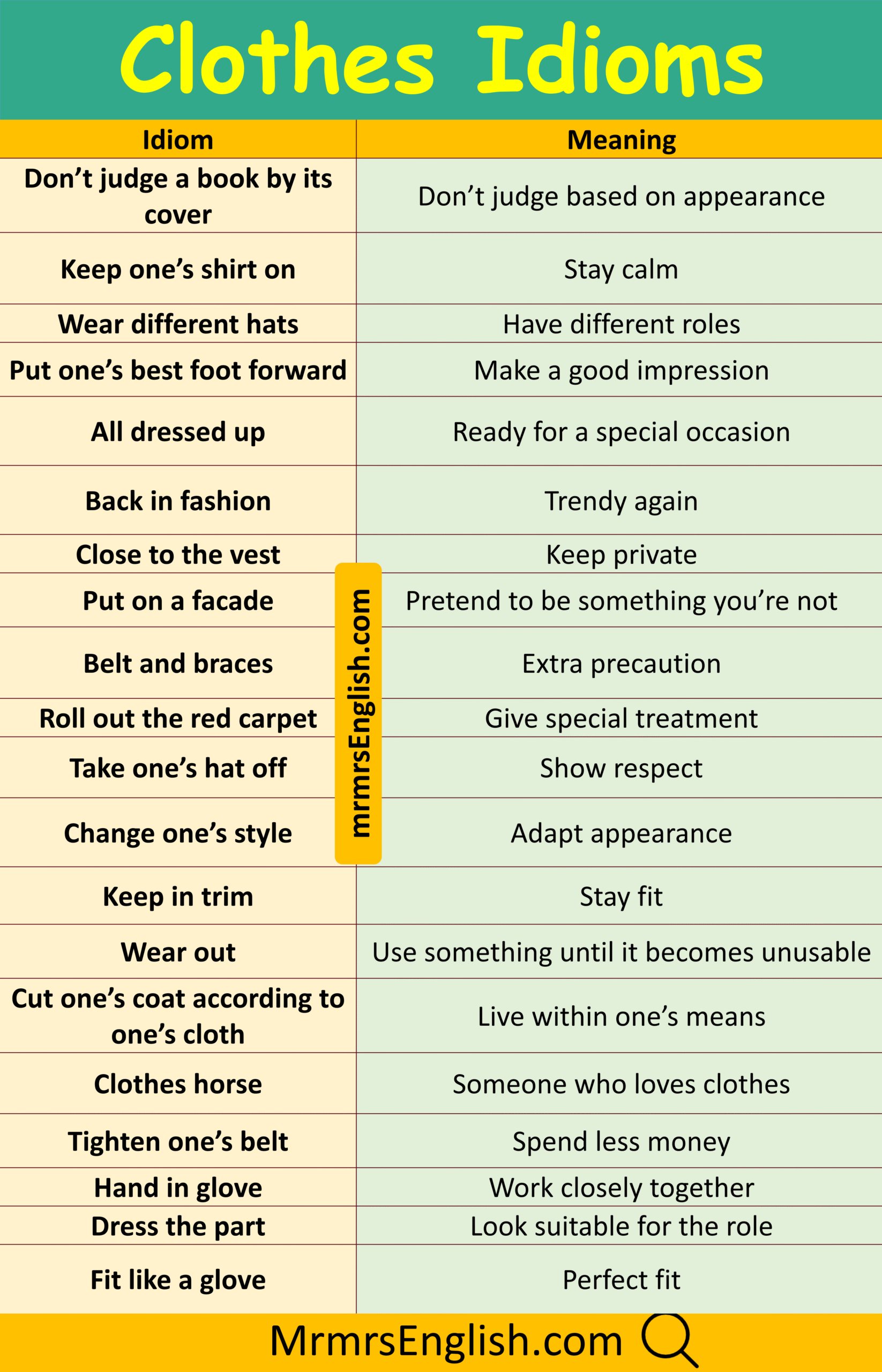 Clothes Idioms

| Idiom | Meaning |
|---|---|
| Don't judge a book by its cover | Don't judge based on appearance |
| Keep one's shirt on | Stay calm |
| Wear different hats | Have different roles |
| Put one's best foot forward | Make a good impression |
| All dressed up | Ready for a special occasion |
| Back in fashion | Trendy again |
| Close to the vest | Keep private |
| Put on a facade | Pretend to be something you're not |
| Belt and braces | Extra precaution |
| Roll out the red carpet | Give special treatment |
| Take one's hat off | Show respect |
| Change one's style | Adapt appearance |
| Keep in trim | Stay fit |
| Wear out | Use something until it becomes unusable |
| Cut one's coat according to one's cloth | Live within one's means |
| Clothes horse | Someone who loves clothes |
| Tighten one's belt | Spend less money |
| Hand in glove | Work closely together |
| Dress the part | Look suitable for the role |
| Fit like a glove | Perfect fit |

MrmrsEnglish.com

mrmrsEnglish.com